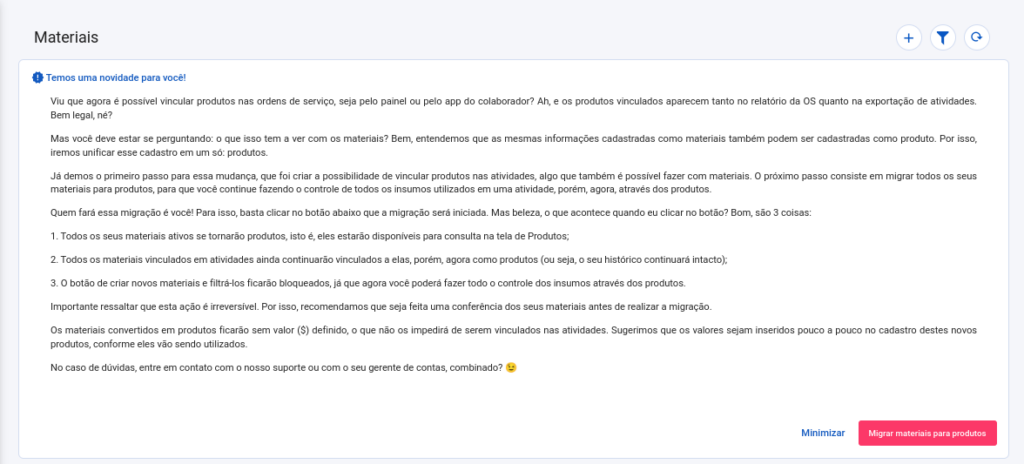 Materiais

Temos uma novidade para você!

Viu que agora é possível vincular produtos nas ordens de serviço, seja pelo painel ou pelo app do colaborador? Ah, e os produtos vinculados aparecem tanto no relatório da OS quanto na exportação de atividades. Bem legal, né?

Mas você deve estar se perguntando: o que isso tem a ver com os materiais? Bem, entendemos que as mesmas informações cadastradas como materiais também podem ser cadastradas como produto. Por isso, iremos unificar esse cadastro em um só: produtos.

Já demos o primeiro passo para essa mudança, que foi criar a possibilidade de vincular produtos nas atividades, algo que também é possível fazer com materiais. O próximo passo consiste em migrar todos os seus materiais para produtos, para que você continue fazendo o controle de todos os insumos utilizados em uma atividade, porém, agora, através dos produtos.

Quem fará essa migração é você! Para isso, basta clicar no botão abaixo que a migração será iniciada. Mas beleza, o que acontece quando eu clicar no botão? Bom, são 3 coisas:

1. Todos os seus materiais ativos se tornarão produtos, isto é, eles estarão disponíveis para consulta na tela de Produtos;

2. Todos os materiais vinculados em atividades ainda continuarão vinculados a elas, porém, agora como produtos (ou seja, o seu histórico continuará intacto);

3. O botão de criar novos materiais e filtrá-los ficarão bloqueados, já que agora você poderá fazer todo o controle dos insumos através dos produtos.

Importante ressaltar que esta ação é irreversível. Por isso, recomendamos que seja feita uma conferência dos seus materiais antes de realizar a migração.

Os materiais convertidos em produtos ficarão sem valor ($) definido, o que não os impedirá de serem vinculados nas atividades. Sugerimos que os valores sejam inseridos pouco a pouco no cadastro destes novos produtos, conforme eles vão sendo utilizados.

No caso de dúvidas, entre em contato com o nosso suporte ou com o seu gerente de contas, combinado? 😉

Minimizar

Migrar materiais para produtos